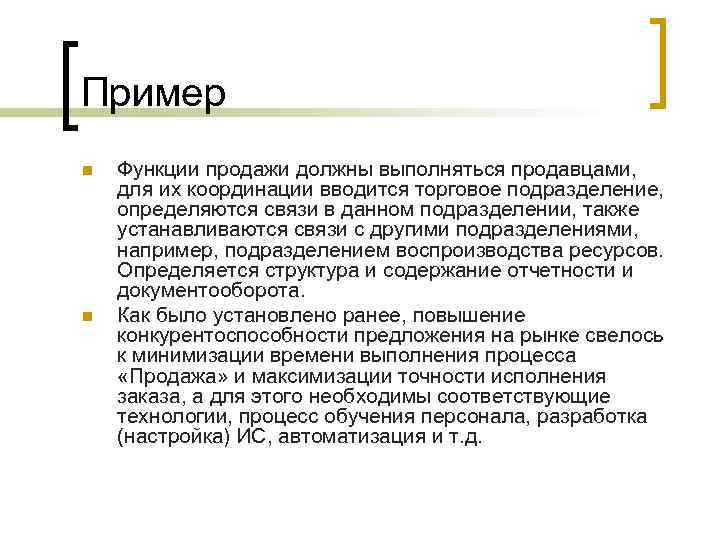 Пример

Функции продажи должны выполняться продавцами, для их координации вводится торговое подразделение, определяются связи в данном подразделении, также устанавливаются связи с другими подразделениями, например, подразделением воспроизводства ресурсов. Определяется структура и содержание отчетности и документооборота.

Как было установлено ранее, повышение конкурентоспособности предложения на рынке свелось к минимизации времени выполнения процесса «Продажа» и максимизации точности исполнения заказа, а для этого необходимы соответствующие технологии, процесс обучения персонала, разработка (настройка) ИС, автоматизация и т.д.